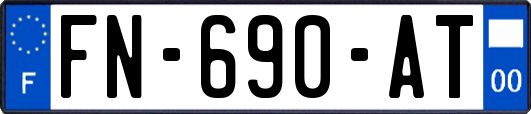 F
FN-690-AT
00